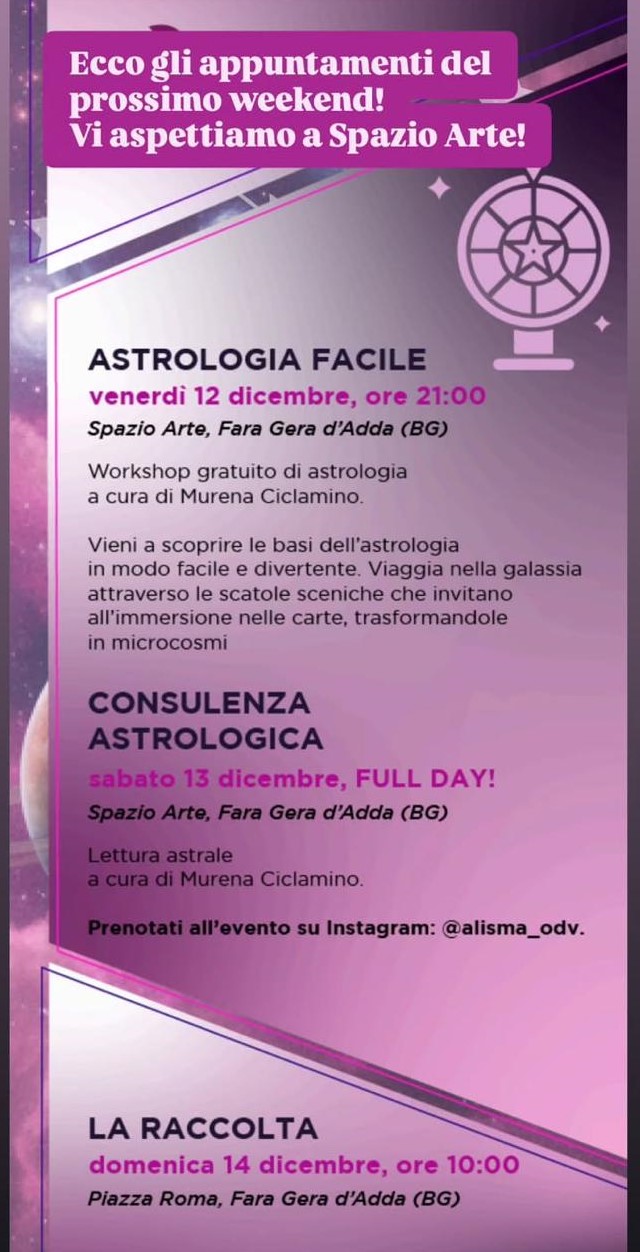 Ecco gli appuntamenti del prossimo weekend!
Vi aspettiamo a Spazio Arte!

ASTROLOGIA FACILE
venerdì 12 dicembre, ore 21:00
Spazio Arte, Fara Gera d'Adda (BG)

Workshop gratuito di astrologia a cura di Murena Ciclamino.

Vieni a scoprire le basi dell'astrologia in modo facile e divertente. Viaggia nella galassia attraverso le scatole sceniche che invitano all'immersione nelle carte, trasformandole in microcosmi

CONSULENZA ASTROLOGICA
sabato 13 dicembre, FULL DAY!
Spazio Arte, Fara Gera d'Adda (BG)

Lettura astrale a cura di Murena Ciclamino.

Prenotati all'evento su Instagram: @alisma_odv.

LA RACCOLTA
domenica 14 dicembre, ore 10:00
Piazza Roma, Fara Gera d'Adda (BG)